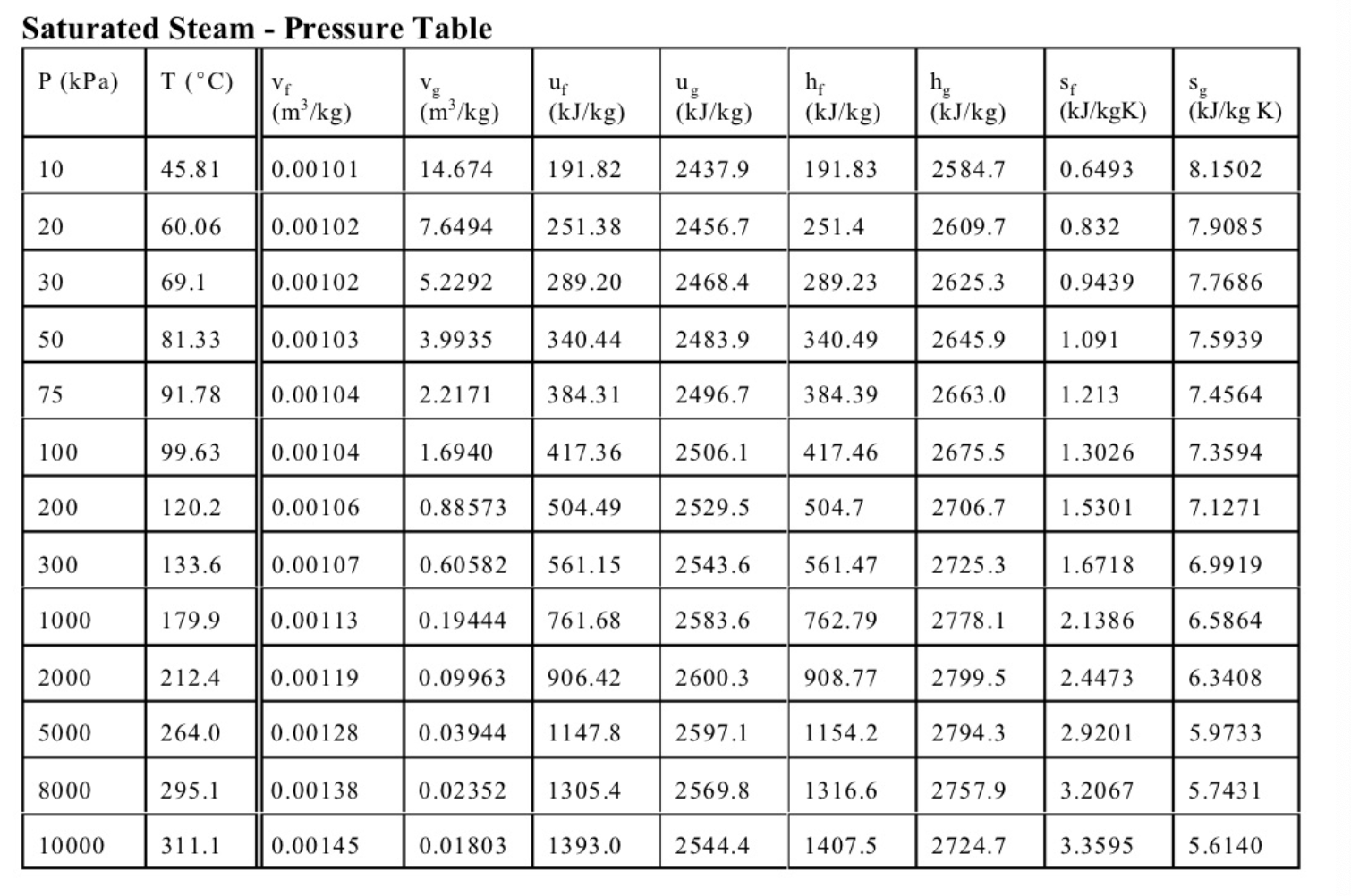 Saturated Steam - Pressure Table

| P (kPa) | T (°C) | $v_f$ ($m^3$/kg) | $v_g$ ($m^3$/kg) | $u_f$ (kJ/kg) | $u_g$ (kJ/kg) | $h_f$ (kJ/kg) | $h_g$ (kJ/kg) | $s_f$ (kJ/kgK) | $s_g$ (kJ/kg K) |
|---|---|---|---|---|---|---|---|---|---|
| 10 | 45.81 | 0.00101 | 14.674 | 191.82 | 2437.9 | 191.83 | 2584.7 | 0.6493 | 8.1502 |
| 20 | 60.06 | 0.00102 | 7.6494 | 251.38 | 2456.7 | 251.4 | 2609.7 | 0.832 | 7.9085 |
| 30 | 69.1 | 0.00102 | 5.2292 | 289.20 | 2468.4 | 289.23 | 2625.3 | 0.9439 | 7.7686 |
| 50 | 81.33 | 0.00103 | 3.9935 | 340.44 | 2483.9 | 340.49 | 2645.9 | 1.091 | 7.5939 |
| 75 | 91.78 | 0.00104 | 2.2171 | 384.31 | 2496.7 | 384.39 | 2663.0 | 1.213 | 7.4564 |
| 100 | 99.63 | 0.00104 | 1.6940 | 417.36 | 2506.1 | 417.46 | 2675.5 | 1.3026 | 7.3594 |
| 200 | 120.2 | 0.00106 | 0.88573 | 504.49 | 2529.5 | 504.7 | 2706.7 | 1.5301 | 7.1271 |
| 300 | 133.6 | 0.00107 | 0.60582 | 561.15 | 2543.6 | 561.47 | 2725.3 | 1.6718 | 6.9919 |
| 1000 | 179.9 | 0.00113 | 0.19444 | 761.68 | 2583.6 | 762.79 | 2778.1 | 2.1386 | 6.5864 |
| 2000 | 212.4 | 0.00119 | 0.09963 | 906.42 | 2600.3 | 908.77 | 2799.5 | 2.4473 | 6.3408 |
| 5000 | 264.0 | 0.00128 | 0.03944 | 1147.8 | 2597.1 | 1154.2 | 2794.3 | 2.9201 | 5.9733 |
| 8000 | 295.1 | 0.00138 | 0.02352 | 1305.4 | 2569.8 | 1316.6 | 2757.9 | 3.2067 | 5.7431 |
| 10000 | 311.1 | 0.00145 | 0.01803 | 1393.0 | 2544.4 | 1407.5 | 2724.7 | 3.3595 | 5.6140 |